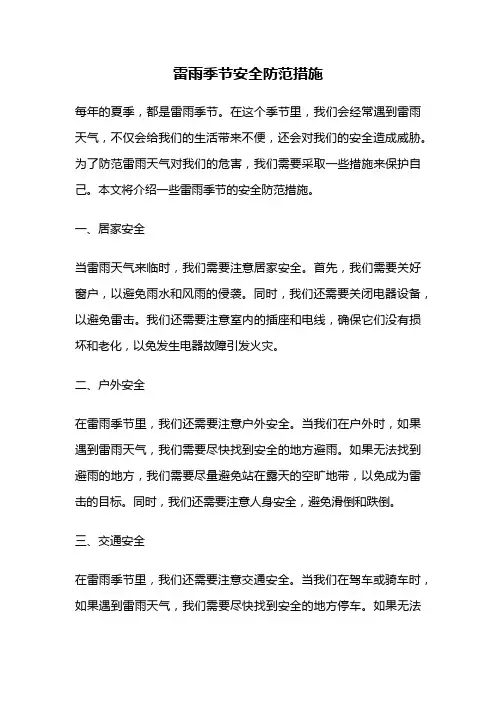 雷雨季节安全防范措施

每年的夏季，都是雷雨季节。在这个季节里，我们会经常遇到雷雨天气，不仅会给我们的生活带来不便，还会对我们的安全造成威胁。为了防范雷雨天气对我们的危害，我们需要采取一些措施来保护自己。本文将介绍一些雷雨季节的安全防范措施。

一、居家安全

当雷雨天气来临时，我们需要注意居家安全。首先，我们需要关好窗户，以避免雨水和风雨的侵袭。同时，我们还需要关闭电器设备，以避免雷击。我们还需要注意室内的插座和电线，确保它们没有损坏和老化，以免发生电器故障引发火灾。

二、户外安全

在雷雨季节里，我们还需要注意户外安全。当我们在户外时，如果遇到雷雨天气，我们需要尽快找到安全的地方避雨。如果无法找到避雨的地方，我们需要尽量避免站在露天的空旷地带，以免成为雷击的目标。同时，我们还需要注意人身安全，避免滑倒和跌倒。

三、交通安全

在雷雨季节里，我们还需要注意交通安全。当我们在驾车或骑车时，如果遇到雷雨天气，我们需要尽快找到安全的地方停车。如果无法